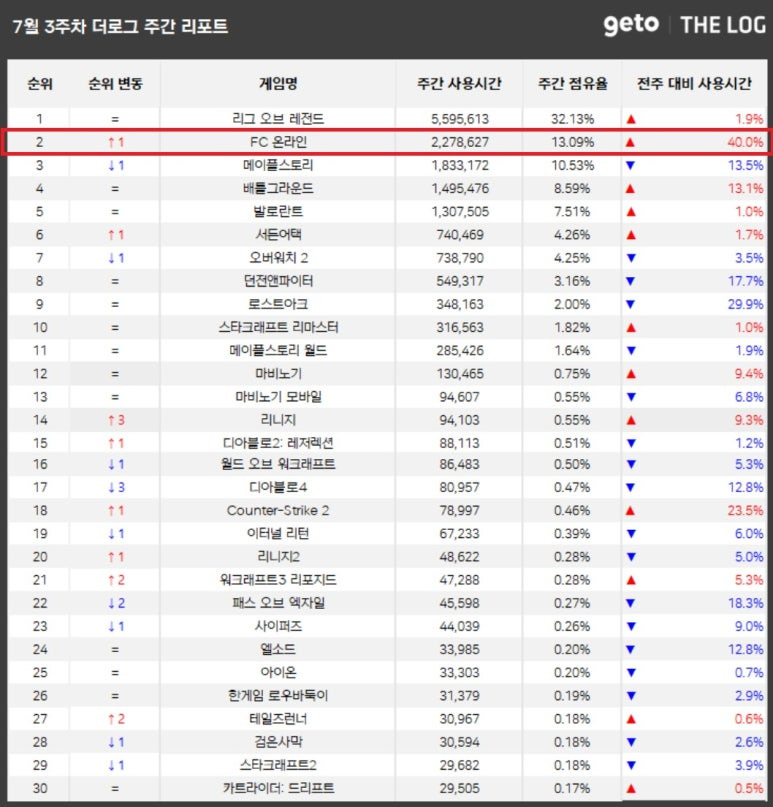 7월 3주차 더로그 주간 리포트

geto | THE LOG

| 순위 | 순위 변동 | 게임명 | 주간 사용시간 | 주간 점유율 | 전주 대비 사용시간 |
|---|---|---|---|---|---|
| 1 | = | 리그 오브 레전드 | 5,595,613 | 32.13% | ▲ 1.9% |
| 2 | ↑1 | FC 온라인 | 2,278,627 | 13.09% | ▲ 40.0% |
| 3 | ↓1 | 메이플스토리 | 1,833,172 | 10.53% | ▼ 13.5% |
| 4 | = | 배틀그라운드 | 1,495,476 | 8.59% | ▲ 13.1% |
| 5 | = | 발로란트 | 1,307,505 | 7.51% | ▲ 1.0% |
| 6 | ↑1 | 서든어택 | 740,469 | 4.26% | ▲ 1.7% |
| 7 | ↓1 | 오버워치 2 | 738,790 | 4.25% | ▼ 3.5% |
| 8 | = | 던전앤파이터 | 549,317 | 3.16% | ▼ 17.7% |
| 9 | = | 로스트아크 | 348,163 | 2.00% | ▼ 29.9% |
| 10 | = | 스타크래프트 리마스터 | 316,563 | 1.82% | ▲ 1.0% |
| 11 | = | 메이플스토리 월드 | 285,426 | 1.64% | ▼ 1.9% |
| 12 | = | 마비노기 | 130,465 | 0.75% | ▲ 9.4% |
| 13 | = | 마비노기 모바일 | 94,607 | 0.55% | ▼ 6.8% |
| 14 | ↑3 | 리니지 | 94,103 | 0.55% | ▲ 9.3% |
| 15 | ↑1 | 디아블로2: 레저렉션 | 88,113 | 0.51% | ▼ 1.2% |
| 16 | ↓1 | 월드 오브 워크래프트 | 86,483 | 0.50% | ▼ 5.3% |
| 17 | ↓3 | 디아블로4 | 80,957 | 0.47% | ▼ 12.8% |
| 18 | ↑1 | Counter-Strike 2 | 78,997 | 0.46% | ▲ 23.5% |
| 19 | ↓1 | 이터널 리턴 | 67,233 | 0.39% | ▼ 6.0% |
| 20 | ↑1 | 리니지2 | 48,622 | 0.28% | ▼ 5.0% |
| 21 | ↑2 | 워크래프트3 리포지드 | 47,288 | 0.28% | ▲ 5.3% |
| 22 | ↓2 | 패스 오브 엑자일 | 45,598 | 0.27% | ▼ 18.3% |
| 23 | ↓1 | 사이퍼즈 | 44,039 | 0.26% | ▼ 9.0% |
| 24 | = | 엘소드 | 33,985 | 0.20% | ▼ 12.8% |
| 25 | = | 아이온 | 33,303 | 0.20% | ▼ 0.7% |
| 26 | = | 한게임 로우바둑이 | 31,379 | 0.19% | ▼ 2.9% |
| 27 | ↑2 | 테일즈런너 | 30,967 | 0.18% | ▲ 0.6% |
| 28 | ↓1 | 검은사막 | 30,594 | 0.18% | ▼ 2.6% |
| 29 | ↓1 | 스타크래프트2 | 29,682 | 0.18% | ▼ 3.9% |
| 30 | = | 카트라이더: 드리프트 | 29,505 | 0.17% | ▲ 0.5% |